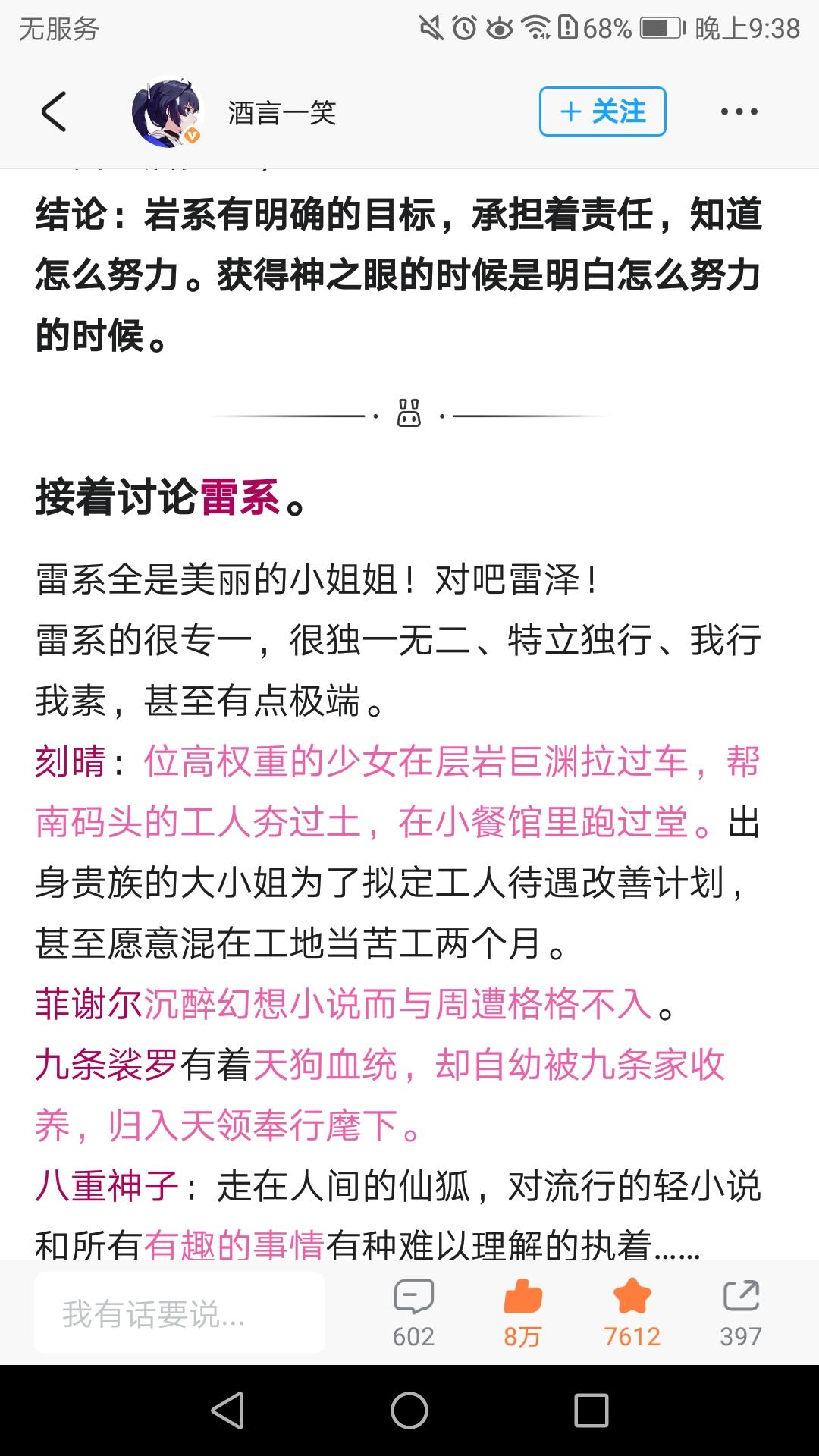 无服务 68% 晚上9:38

酒言一笑
+ 关注

结论：岩系有明确的目标，承担着责任，知道怎么努力。获得神之眼的时候是明白怎么努力的时候。

接着讨论雷系。

雷系全是美丽的小姐姐！对吧雷泽！
雷系的很专一，很独一无二、特立独行、我行我素，甚至有点极端。
刻晴：位高权重的少女在层岩巨渊拉过车，帮南码头的工人夯过土，在小餐馆里跑过堂。出身贵族的大小姐为了拟定工人待遇改善计划，甚至愿意混在工地当苦工两个月。
菲谢尔沉醉幻想小说而与周遭格格不入。
九条裟罗有着天狗血统，却自幼被九条家收养，归入天领奉行麾下。
八重神子：走在人间的仙狐，对流行的轻小说和所有有趣的事情有种难以理解的执着……

我有话要说...
602
8万
7612
397